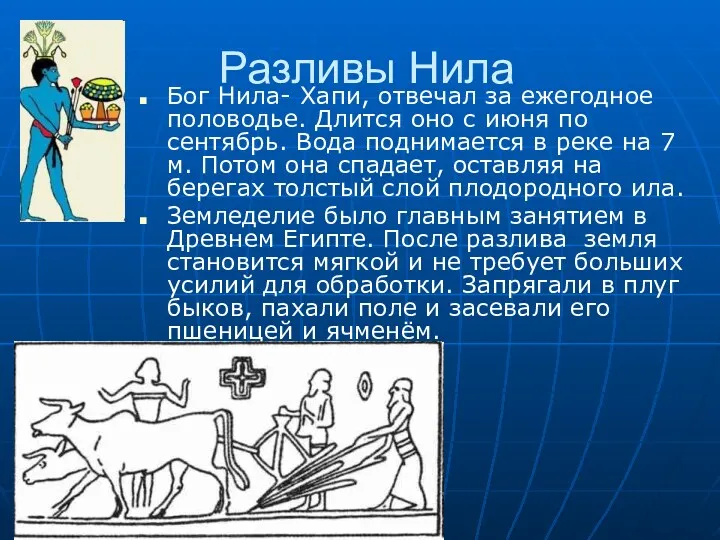 Разливы Нила

Бог Нила- Хапи, отвечал за ежегодное половодье. Длится оно с июня по сентябрь. Вода поднимается в реке на 7 м. Потом она спадает, оставляя на берегах толстый слой плодородного ила.

Земледелие было главным занятием в Древнем Египте. После разлива земля становится мягкой и не требует больших усилий для обработки. Запрягали в плуг быков, пахали поле и засевали его пшеницей и ячменём.